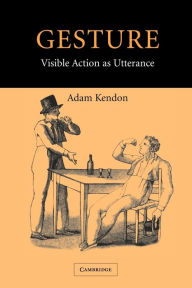 GESTURE
Visible Action as Utterance

Adam Kendon

CAMBRIDGE